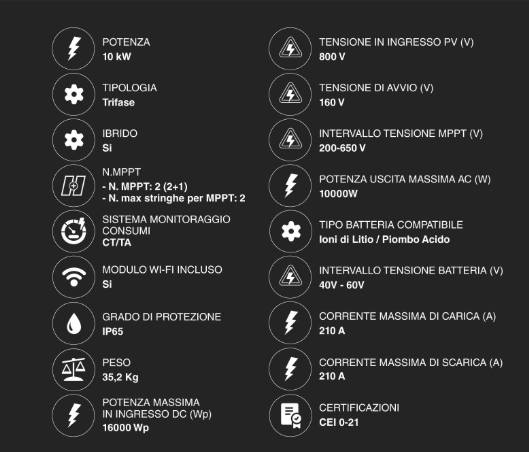 POTENZA
10 kW

TIPOLOGIA
Trifase

IBRIDO
Si

N.MPPT
- N. MPPT: 2 (2+1)
- N. max stringhe per MPPT: 2

SISTEMA MONITORAGGIO CONSUMI
CT/TA

MODULO WI-FI INCLUSO
Si

GRADO DI PROTEZIONE
IP65

PESO
35,2 Kg

POTENZA MASSIMA IN INGRESSO DC (Wp)
16000 Wp

TENSIONE IN INGRESSO PV (V)
800 V

TENSIONE DI AVVIO (V)
160 V

INTERVALLO TENSIONE MPPT (V)
200-650 V

POTENZA USCITA MASSIMA AC (W)
10000W

TIPO BATTERIA COMPATIBILE
Ioni di Litio / Piombo Acido

INTERVALLO TENSIONE BATTERIA (V)
40V - 60V

CORRENTE MASSIMA DI CARICA (A)
210 A

CORRENTE MASSIMA DI SCARICA (A)
210 A

CERTIFICAZIONI
CEI 0-21